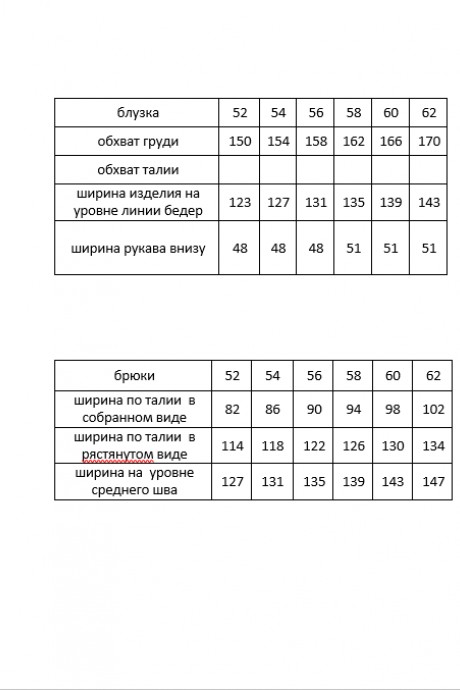 | блузка | 52 | 54 | 56 | 58 | 60 | 62 |
|---|---|---|---|---|---|---|
| обхват груди | 150 | 154 | 158 | 162 | 166 | 170 |
| обхват талии | | | | | | |
| ширина изделия на уровне линии бедер | 123 | 127 | 131 | 135 | 139 | 143 |
| ширина рукава внизу | 48 | 48 | 48 | 51 | 51 | 51 |

| брюки | 52 | 54 | 56 | 58 | 60 | 62 |
|---|---|---|---|---|---|---|
| ширина по талии в собранном виде | 82 | 86 | 90 | 94 | 98 | 102 |
| ширина по талии в рястянутом виде | 114 | 118 | 122 | 126 | 130 | 134 |
| ширина на уровне среднего шва | 127 | 131 | 135 | 139 | 143 | 147 |